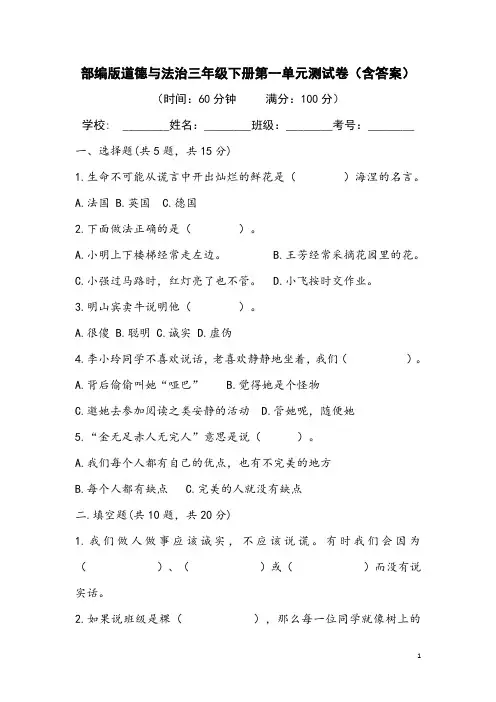 部编版道德与法治三年级下册第一单元测试卷（含答案）

（时间：60 分钟　　满分：100 分）

学校：________姓名：________班级：________考号：________

一、选择题(共 5 题，共 15 分)

1.生命不可能从谎言中开出灿烂的鲜花是（　　　）海涅的名言。

A.法国 B.英国 C.德国

2.下面做法正确的是（　　　）。

A.小明上下楼梯经常走左边。　　B.王芳经常采摘花园里的花。

C.小强过马路时，红灯亮了也不管。　D.小飞按时交作业。

3.明山宾卖牛说明他（　　　）。

A.很傻 B.聪明 C.诚实 D.虚伪

4.李小玲同学不喜欢说话，老喜欢静静地坐着，我们（　　　）。

A.背后偷偷叫她“哑巴”　B.觉得她是个怪物

C.邀她去参加阅读之类安静的活动　D.管她呢，随便她

5.“金无足赤人无完人”意思是说（　　　）。

A.我们每个人都有自己的优点，也有不完美的地方

B.每个人都有缺点　C.完美的人就没有缺点

二.填空题(共 10 题，共 20 分)

1.我们做人做事应该诚实，不应该说谎。有时我们会因为（　　　　）、（　　　　）或（　　　　）而没有说实话。

2.如果说班级是棵（　　　　），那么每一位同学就像树上的

1